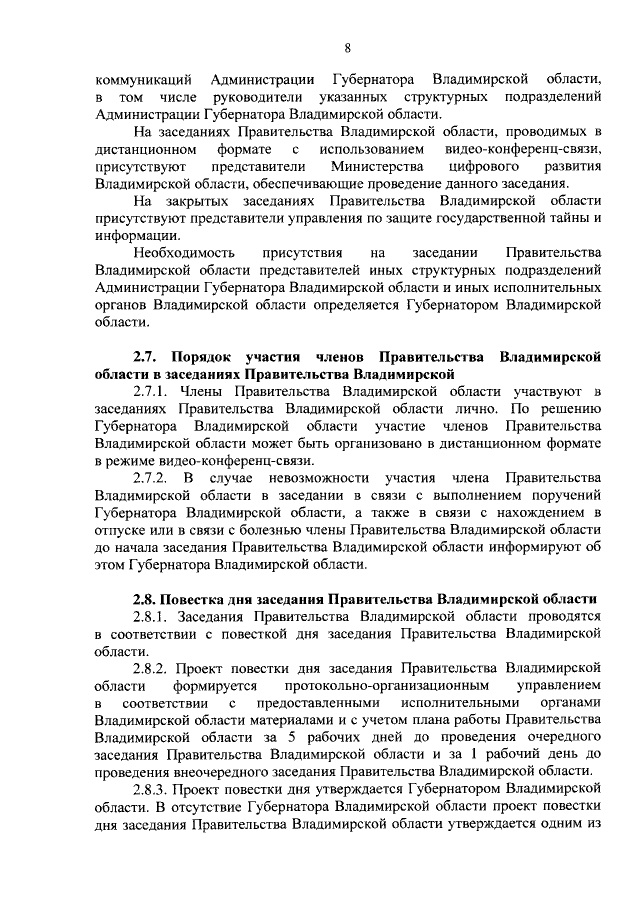 8

коммуникаций Администрации Губернатора Владимирской области, в том числе руководители указанных структурных подразделений Администрации Губернатора Владимирской области.

На заседаниях Правительства Владимирской области, проводимых в дистанционном формате с использованием видео-конференц-связи, присутствуют представители Министерства цифрового развития Владимирской области, обеспечивающие проведение данного заседания.

На закрытых заседаниях Правительства Владимирской области присутствуют представители управления по защите государственной тайны и информации.

Необходимость присутствия на заседании Правительства Владимирской области представителей иных структурных подразделений Администрации Губернатора Владимирской области и иных исполнительных органов Владимирской области определяется Губернатором Владимирской области.

2.7. Порядок участия членов Правительства Владимирской области в заседаниях Правительства Владимирской

2.7.1. Члены Правительства Владимирской области участвуют в заседаниях Правительства Владимирской области лично. По решению Губернатора Владимирской области участие членов Правительства Владимирской области может быть организовано в дистанционном формате в режиме видео-конференц-связи.

2.7.2. В случае невозможности участия члена Правительства Владимирской области в заседании в связи с выполнением поручений Губернатора Владимирской области, а также в связи с нахождением в отпуске или в связи с болезнью члены Правительства Владимирской области до начала заседания Правительства Владимирской области информируют об этом Губернатора Владимирской области.

2.8. Повестка дня заседания Правительства Владимирской области

2.8.1. Заседания Правительства Владимирской области проводятся в соответствии с повесткой дня заседания Правительства Владимирской области.

2.8.2. Проект повестки дня заседания Правительства Владимирской области формируется протокольно-организационным управлением в соответствии с предоставленными исполнительными органами Владимирской области материалами и с учетом плана работы Правительства Владимирской области за 5 рабочих дней до проведения очередного заседания Правительства Владимирской области и за 1 рабочий день до проведения внеочередного заседания Правительства Владимирской области.

2.8.3. Проект повестки дня утверждается Губернатором Владимирской области. В отсутствие Губернатора Владимирской области проект повестки дня заседания Правительства Владимирской области утверждается одним из